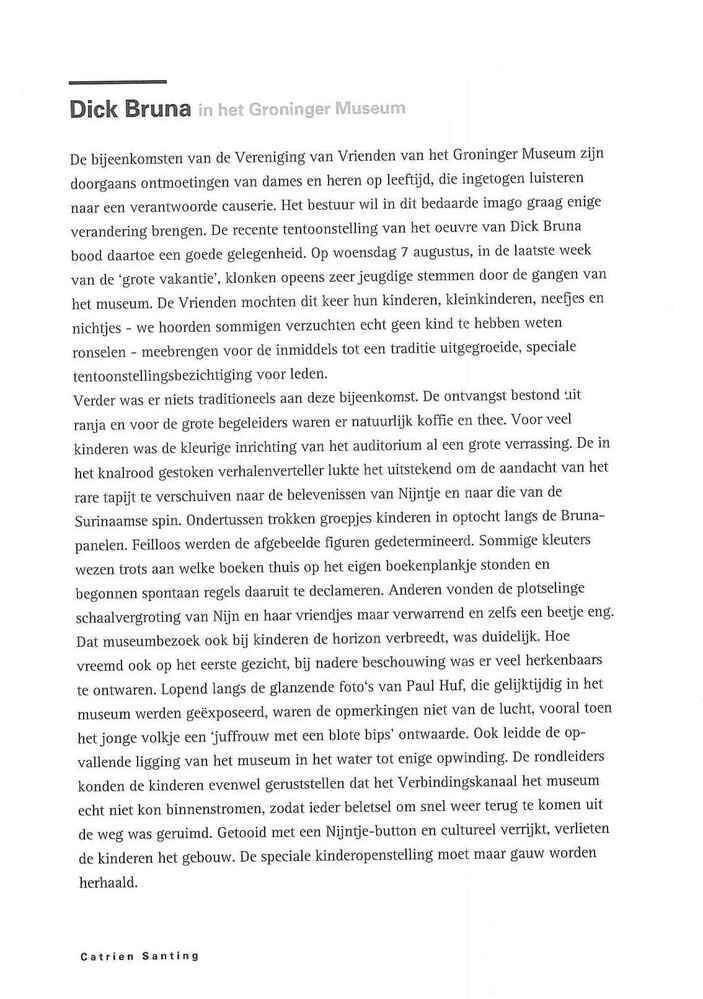 Dick Bruna in het Groninger Museum

De bijeenkomsten van de Vereniging van Vrienden van het Groninger Museum zijn doorgaans ontmoetingen van dames en heren op leeftijd, die ingetogen luisteren naar een verantwoorde causerie. Het bestuur wil in dit bedaarde imago graag enige verandering brengen. De recente tentoonstelling van het oeuvre van Dick Bruna bood daartoe een goede gelegenheid. Op woensdag 7 augustus, in de laatste week van de 'grote vakantie', klonken opeens zeer jeugdige stemmen door de gangen van het museum. De Vrienden mochten dit keer hun kinderen, kleinkinderen, neefjes en nichtjes - we hoorden sommigen verzuchten echt geen kind te hebben weten ronselen - meebrengen voor de inmiddels tot een traditie uitgegroeide, speciale tentoonstellingsbezichtiging voor leden.
Verder was er niets traditioneels aan deze bijeenkomst. De ontvangst bestond uit ranja en voor de grote begeleiders waren er natuurlijk koffie en thee. Voor veel kinderen was de kleurige inrichting van het auditorium al een grote verrassing. De in het knalrood gestoken verhalenverteller lukte het uitstekend om de aandacht van het rare tapijt te verschuiven naar de belevenissen van Nijntje en naar die van de Surinaamse spin. Ondertussen trokken groepjes kinderen in optocht langs de Bruna-panelen. Feilloos werden de afgebeelde figuren gedetermineerd. Sommige kleuters wezen trots aan welke boeken thuis op het eigen boekenplankje stonden en begonnen spontaan regels daaruit te declameren. Anderen vonden de plotselinge schaalvergroting van Nijn en haar vriendjes maar verwarrend en zelfs een beetje eng. Dat museumbezoek ook bij kinderen de horizon verbreedt, was duidelijk. Hoe vreemd ook op het eerste gezicht, bij nadere beschouwing was er veel herkenbaars te ontwaren. Lopend langs de glanzende foto's van Paul Huf, die gelijktijdig in het museum werden geëxposeerd, waren de opmerkingen niet van de lucht, vooral toen het jonge volkje een 'juffrouw met een blote bips' ontwaarde. Ook leidde de opvallende ligging van het museum in het water tot enige opwinding. De rondleiders konden de kinderen evenwel geruststellen dat het Verbindingskanaal het museum echt niet kon binnenstromen, zodat ieder beletsel om snel weer terug te komen uit de weg was geruimd. Getooid met een Nijntje-button en cultureel verrijkt, verlieten de kinderen het gebouw. De speciale kinderopenstelling moet maar gauw worden herhaald.

Catrien Santing